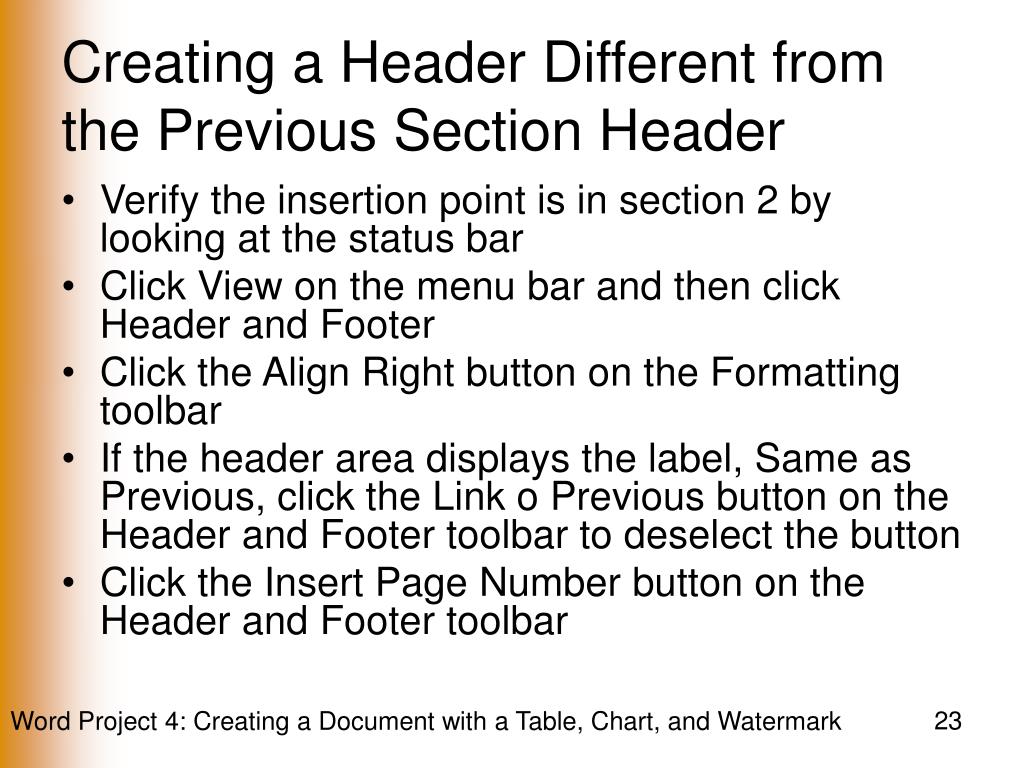 Creating a Header Different from the Previous Section Header

• Verify the insertion point is in section 2 by looking at the status bar
• Click View on the menu bar and then click Header and Footer
• Click the Align Right button on the Formatting toolbar
• If the header area displays the label, Same as Previous, click the Link o Previous button on the Header and Footer toolbar to deselect the button
• Click the Insert Page Number button on the Header and Footer toolbar

Word Project 4: Creating a Document with a Table, Chart, and Watermark 23